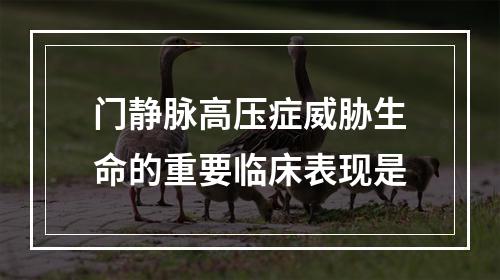 门静脉高压症威胁生命的重要临床表现是